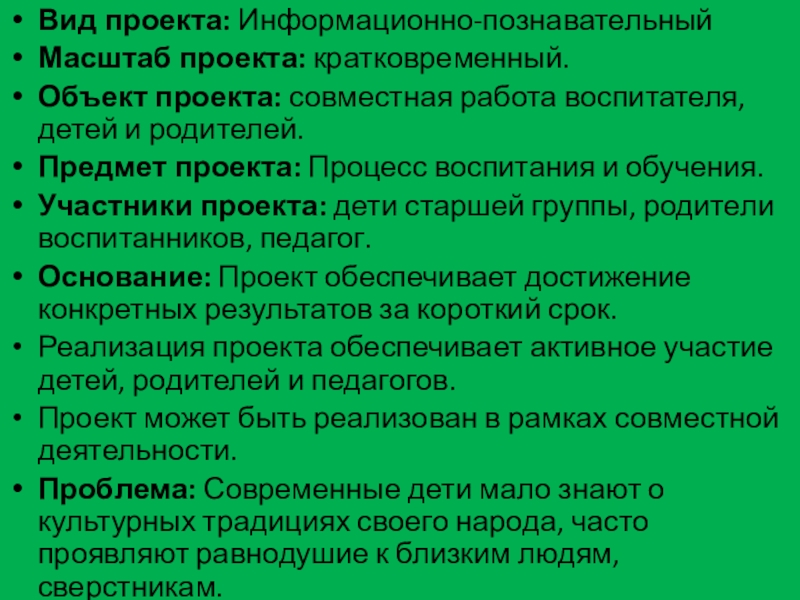 • Вид проекта: Информационно-познавательный
• Масштаб проекта: кратковременный.
• Объект проекта: совместная работа воспитателя, детей и родителей.
• Предмет проекта: Процесс воспитания и обучения.
• Участники проекта: дети старшей группы, родители воспитанников, педагог.
• Основание: Проект обеспечивает достижение конкретных результатов за короткий срок.
• Реализация проекта обеспечивает активное участие детей, родителей и педагогов.
• Проект может быть реализован в рамках совместной деятельности.
• Проблема: Современные дети мало знают о культурных традициях своего народа, часто проявляют равнодушие к близким людям, сверстникам.